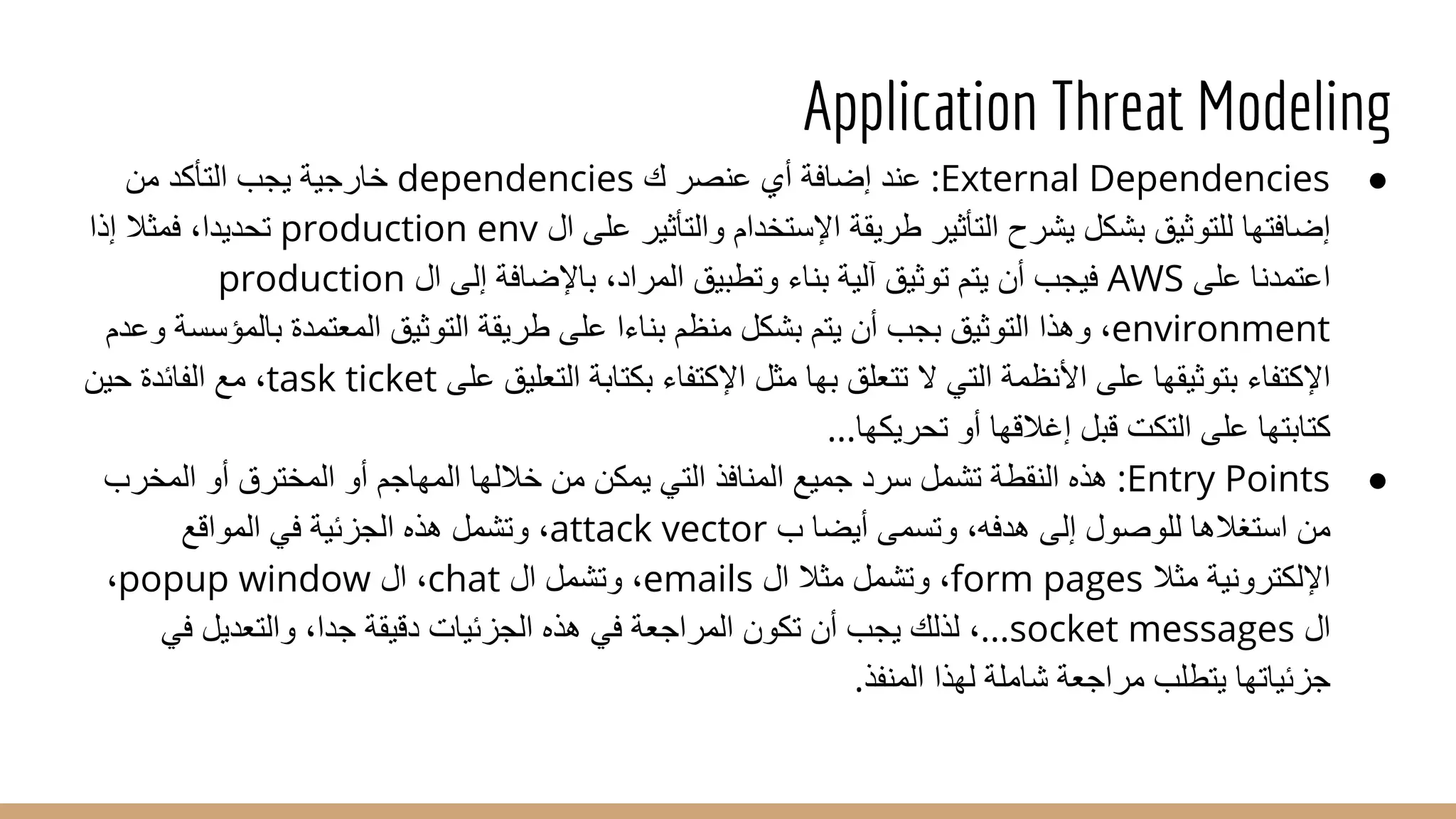 Application Threat Modeling

● External Dependencies: عند إضافة أي عنصر ك dependencies خارجية يجب التأكد من إضافتها للتوثيق بشكل يشرح التأثير طريقة الإستخدام والتأثير على ال production env تحديدا، فمثلا إذا اعتمدنا على AWS فيجب أن يتم توثيق آلية بناء وتطبيق المراد، بالإضافة إلى ال production environment، وهذا التوثيق بجب أن يتم بشكل منظم بناءا على طريقة التوثيق المعتمدة بالمؤسسة وعدم الإكتفاء بتوثيقها على الأنظمة التي لا تتعلق بها مثل الإكتفاء بكتابة التعليق على task ticket، مع الفائدة حين كتابتها على التكت قبل إغلاقها أو تحريكها...

● Entry Points: هذه النقطة تشمل سرد جميع المنافذ التي يمكن من خلالها المهاجم أو المخترق أو المخرب من استغلاها للوصول إلى هدفه، وتسمى أيضا ب attack vector، وتشمل هذه الجزئية في المواقع الإلكترونية مثلا form pages، وتشمل مثلا ال emails، وتشمل ال chat، ال popup window، ال socket messages...، لذلك يجب أن تكون المراجعة في هذه الجزئيات دقيقة جدا، والتعديل في جزئياتها يتطلب مراجعة شاملة لهذا المنفذ.